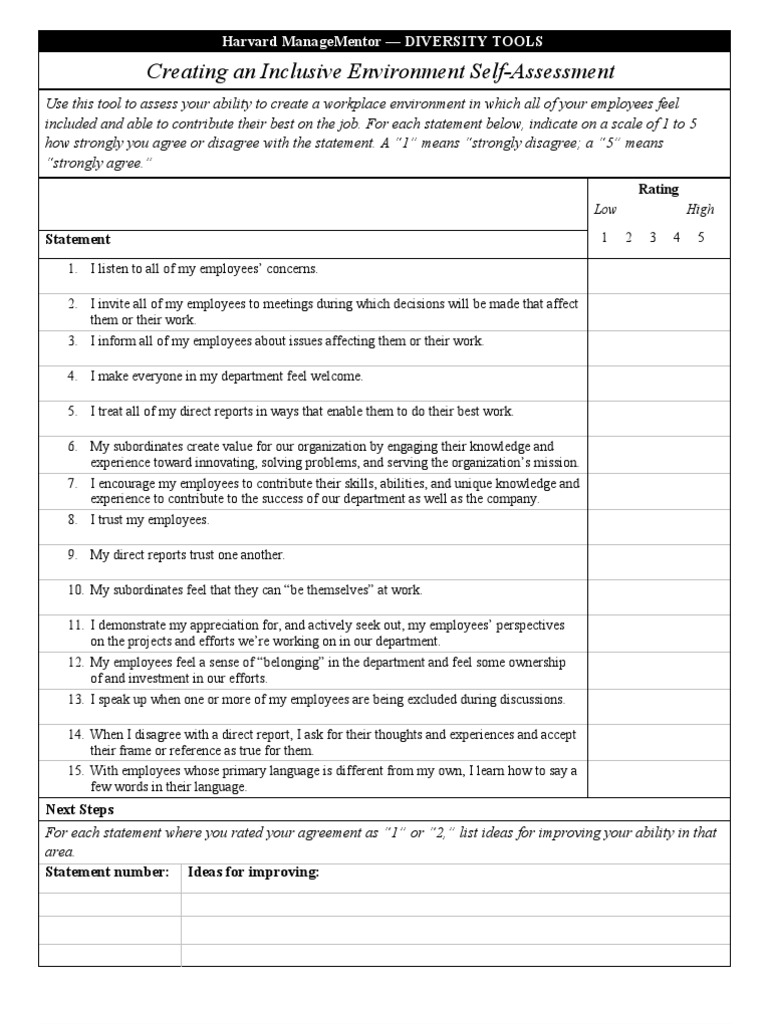 Harvard ManageMentor — DIVERSITY TOOLS

Creating an Inclusive Environment Self-Assessment

Use this tool to assess your ability to create a workplace environment in which all of your employees feel included and able to contribute their best on the job. For each statement below, indicate on a scale of 1 to 5 how strongly you agree or disagree with the statement. A "1" means "strongly disagree; a "5" means "strongly agree."

| Statement | Rating<br>Low High<br>1 2 3 4 5 |
|---|---|
| 1. I listen to all of my employees' concerns. | |
| 2. I invite all of my employees to meetings during which decisions will be made that affect them or their work. | |
| 3. I inform all of my employees about issues affecting them or their work. | |
| 4. I make everyone in my department feel welcome. | |
| 5. I treat all of my direct reports in ways that enable them to do their best work. | |
| 6. My subordinates create value for our organization by engaging their knowledge and experience toward innovating, solving problems, and serving the organization's mission. | |
| 7. I encourage my employees to contribute their skills, abilities, and unique knowledge and experience to contribute to the success of our department as well as the company. | |
| 8. I trust my employees. | |
| 9. My direct reports trust one another. | |
| 10. My subordinates feel that they can "be themselves" at work. | |
| 11. I demonstrate my appreciation for, and actively seek out, my employees' perspectives on the projects and efforts we're working on in our department. | |
| 12. My employees feel a sense of "belonging" in the department and feel some ownership of and investment in our efforts. | |
| 13. I speak up when one or more of my employees are being excluded during discussions. | |
| 14. When I disagree with a direct report, I ask for their thoughts and experiences and accept their frame or reference as true for them. | |
| 15. With employees whose primary language is different from my own, I learn how to say a few words in their language. | |

Next Steps

For each statement where you rated your agreement as "1" or "2," list ideas for improving your ability in that area.

| Statement number: | Ideas for improving: |
|---|---|
| | |
| | |
| | |